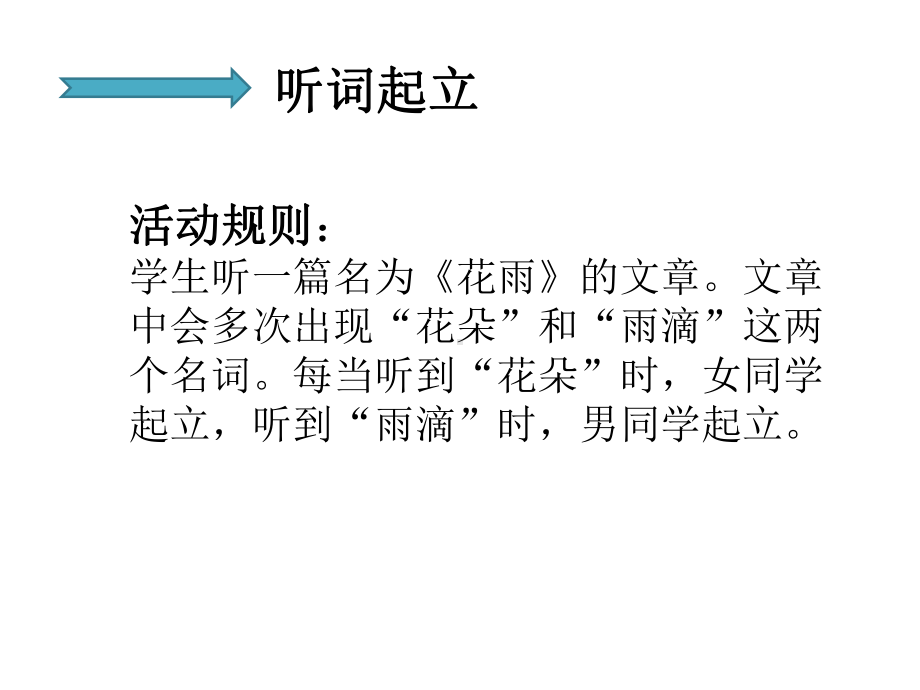 听词起立

活动规则：
学生听一篇名为《花雨》的文章。文章中会多次出现“花朵”和“雨滴”这两个名词。每当听到“花朵”时，女同学起立，听到“雨滴”时，男同学起立。